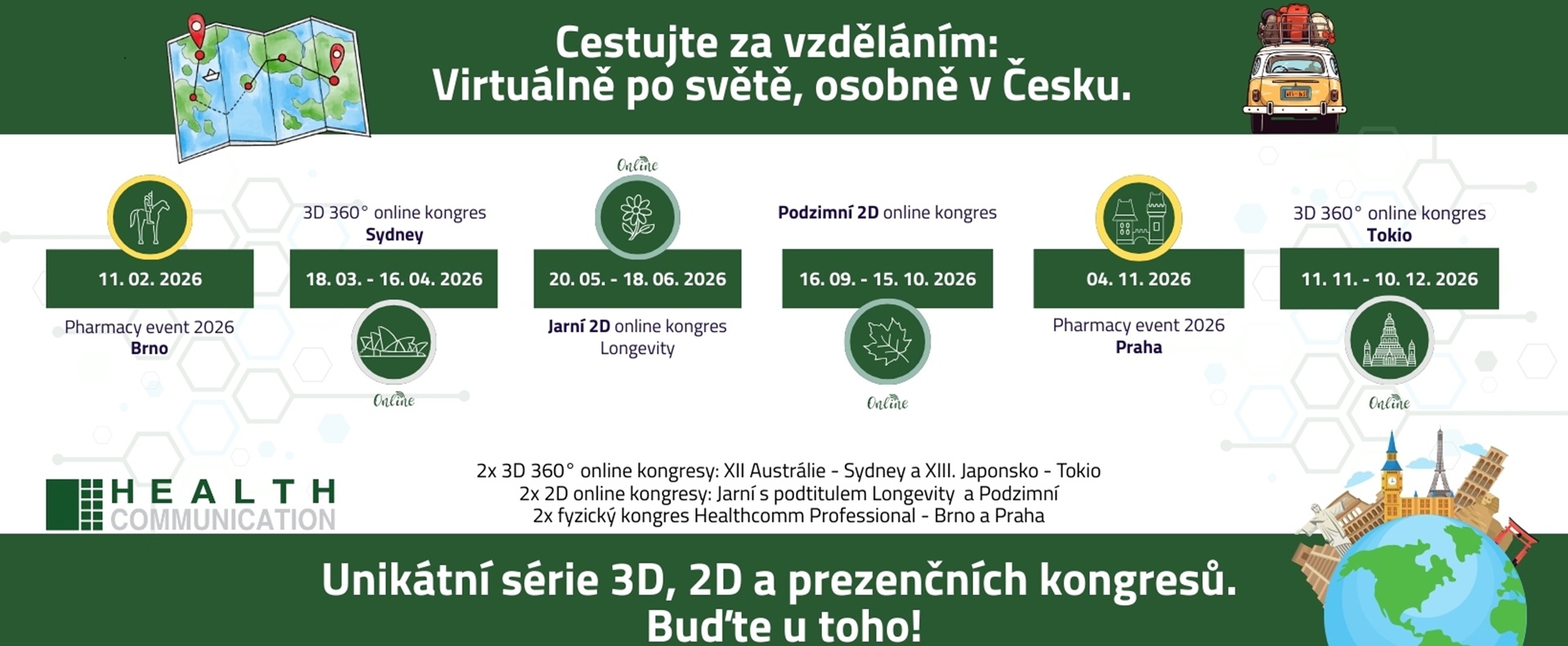 Cestujte za vzděláním:
Virtuálně po světě, osobně v Česku.

11. 02. 2026

Pharmacy event 2026
Brno

3D 360° online kongres
Sydney

18. 03. - 16. 04. 2026

Online

Online

20. 05. - 18. 06. 2026

Jarní 2D online kongres
Longevity

Podzimní 2D online kongres

16. 09. - 15. 10. 2026

Online

04. 11. 2026

Pharmacy event 2026
Praha

3D 360° online kongres
Tokio

11. 11. - 10. 12. 2026

Online

HEALTH
COMMUNICATION

2x 3D 360° online kongresy: XII Austrálie - Sydney a XIII. Japonsko - Tokio
2x 2D online kongresy: Jarní s podtitulem Longevity a Podzimní
2x fyzický kongres Healthcomm Professional - Brno a Praha

Unikátní série 3D, 2D a prezenčních kongresů.
Buďte u toho!